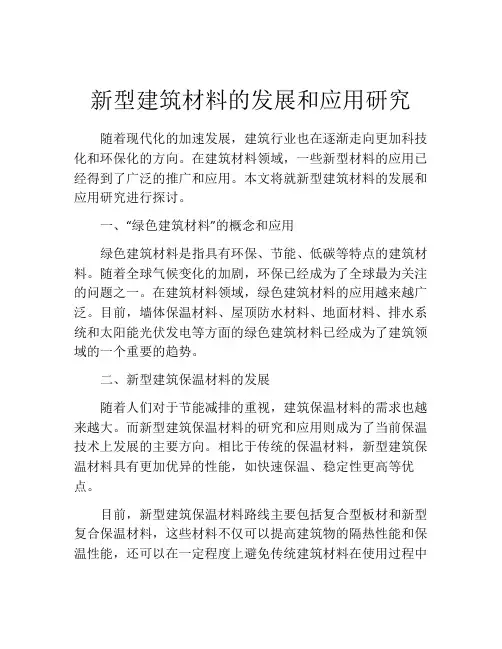 新型建筑材料的发展和应用研究

随着现代化的加速发展，建筑行业也在逐渐走向更加科技化和环保化的方向。在建筑材料领域，一些新型材料的应用已经得到了广泛的推广和应用。本文将就新型建筑材料的发展和应用研究进行探讨。

一、“绿色建筑材料”的概念和应用

绿色建筑材料是指具有环保、节能、低碳等特点的建筑材料。随着全球气候变化的加剧，环保已经成为了全球最为关注的问题之一。在建筑材料领域，绿色建筑材料的应用越来越广泛。目前，墙体保温材料、屋顶防水材料、地面材料、排水系统和太阳能光伏发电等方面的绿色建筑材料已经成为了建筑领域的一个重要的趋势。

二、新型建筑保温材料的发展

随着人们对于节能减排的重视，建筑保温材料的需求也越来越大。而新型建筑保温材料的研究和应用则成为了当前保温技术上发展的主要方向。相比于传统的保温材料，新型建筑保温材料具有更加优异的性能，如快速保温、稳定性更高等优点。

目前，新型建筑保温材料路线主要包括复合型板材和新型复合保温材料，这些材料不仅可以提高建筑物的隔热性能和保温性能，还可以在一定程度上避免传统建筑材料在使用过程中